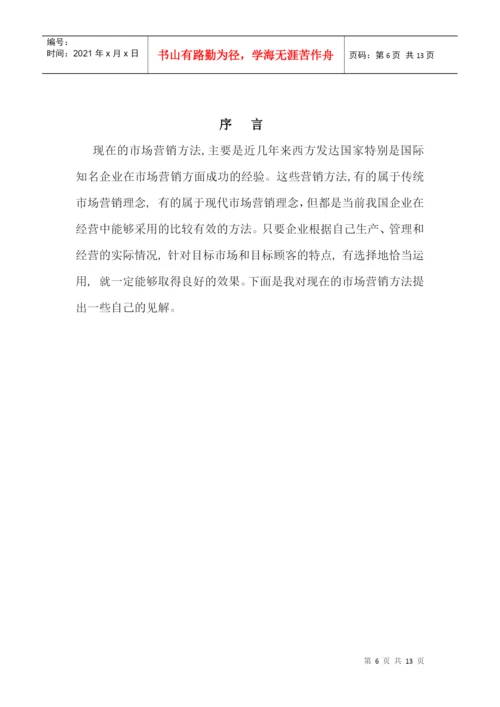 编号：
时间：2021 年 x 月 x 日

书山有路勤为径，学海无涯苦作舟

页码：第 6 页 共 13 页

序 言

现在的市场营销方法，主要是近几年来西方发达国家特别是国际知名企业在市场营销方面成功的经验。这些营销方法，有的属于传统市场营销理念，有的属于现代市场营销理念，但都是当前我国企业在经营中能够采用的比较有效的方法。只要企业根据自己生产、管理和经营的实际情况，针对目标市场和目标顾客的特点，有选择地恰当运用，就一定能够取得良好的效果。下面是我对现在的市场营销方法提出一些自己的见解。

第 6 页 共 13 页